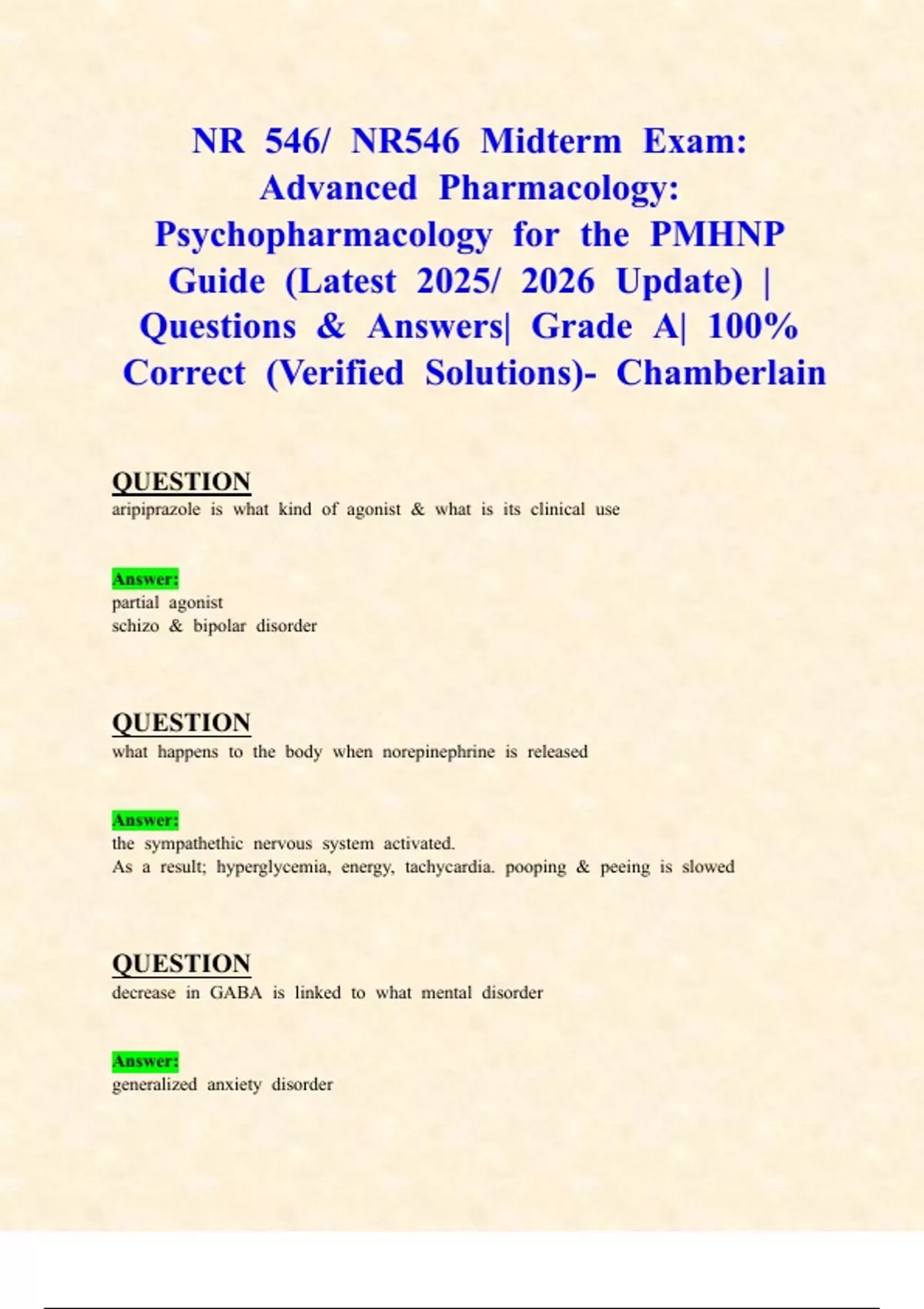 NR 546/ NR546 Midterm Exam: Advanced Pharmacology: Psychopharmacology for the PMHNP Guide (Latest 2025/ 2026 Update) | Questions & Answers| Grade A| 100% Correct (Verified Solutions)- Chamberlain

QUESTION
aripiprazole is what kind of agonist & what is its clinical use

Answer:
partial agonist
schizo & bipolar disorder

QUESTION
what happens to the body when norepinephrine is released

Answer:
the sympathethic nervous system activated.
As a result; hyperglycemia, energy, tachycardia. pooping & peeing is slowed

QUESTION
decrease in GABA is linked to what mental disorder

Answer:
generalized anxiety disorder